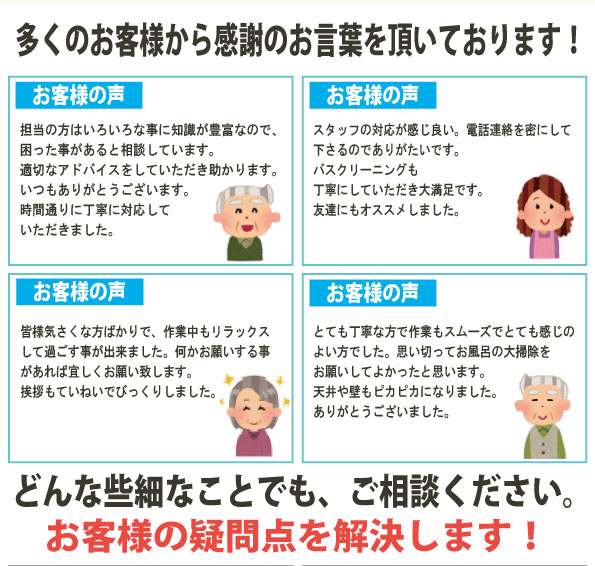 多くのお客様から感謝のお言葉を頂いております！

お客様の声

担当の方はいろいろな事に知識が豊富なので、困った事があると相談しています。
適切なアドバイスをしていただき助かります。
いつもありがとうございます。
時間通りに丁寧に対応していただきました。

お客様の声

スタッフの対応が感じ良い。電話連絡を密にして下さるのでありがたいです。
バスクリーニングも丁寧にしていただき大満足です。
友達にもオススメしました。

お客様の声

皆様気さくな方ばかりで、作業中もリラックスして過ごす事が出来ました。何かお願いする事があれば宜しくお願い致します。
挨拶もていねいでびっくりしました。

お客様の声

とても丁寧な方で作業もスムーズでとても感じのよい方でした。思い切ってお風呂の大掃除をお願いしてよかったと思います。
天井や壁もピカピカになりました。
ありがとうございました。

どんな些細なことでも、ご相談ください。
お客様の疑問点を解決します！